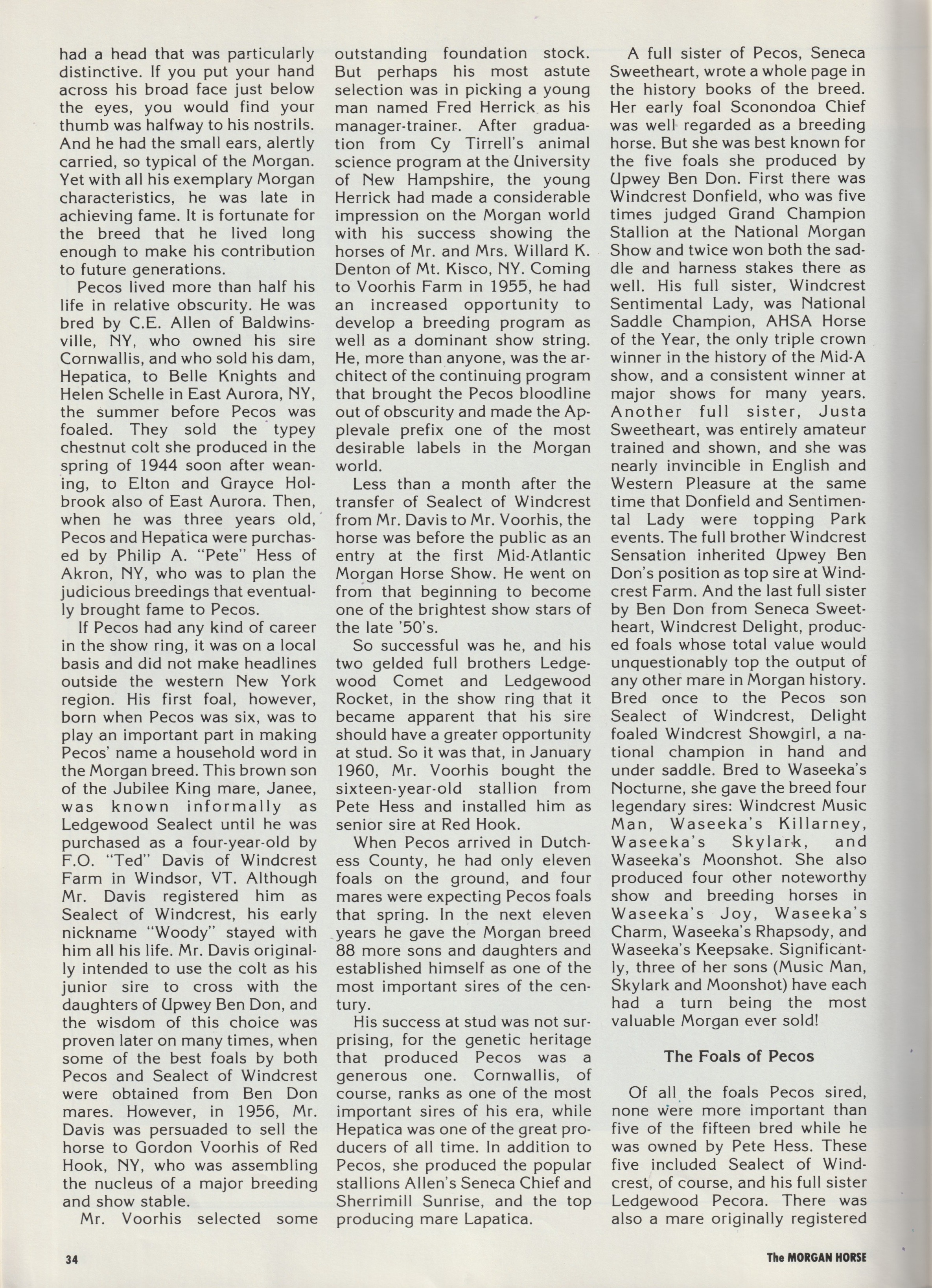 had a head that was particularly distinctive. If you put your hand across his broad face just below the eyes, you would find your thumb was halfway to his nostrils. And he had the small ears, alertly carried, so typical of the Morgan. Yet with all his exemplary Morgan characteristics, he was late in achieving fame. It is fortunate for the breed that he lived long enough to make his contribution to future generations.

Pecos lived more than half his life in relative obscurity. He was bred by C.E. Allen of Baldwinsville, NY, who owned his sire Cornwallis, and who sold his dam, Hepatica, to Belle Knights and Helen Schelle in East Aurora, NY, the summer before Pecos was foaled. They sold the typey chestnut colt she produced in the spring of 1944 soon after weaning, to Elton and Grayce Holbrook also of East Aurora. Then, when he was three years old, Pecos and Hepatica were purchased by Philip A. "Pete" Hess of Akron, NY, who was to plan the judicious breedings that eventually brought fame to Pecos.

If Pecos had any kind of career in the show ring, it was on a local basis and did not make headlines outside the western New York region. His first foal, however, born when Pecos was six, was to play an important part in making Pecos' name a household word in the Morgan breed. This brown son of the Jubilee King mare, Janee, was known informally as Ledgewood Sealect until he was purchased as a four-year-old by F.O. "Ted" Davis of Windcrest Farm in Windsor, VT. Although Mr. Davis registered him as Sealect of Windcrest, his early nickname "Woody" stayed with him all his life. Mr. Davis originally intended to use the colt as his junior sire to cross with the daughters of Upwey Ben Don, and the wisdom of this choice was proven later on many times, when some of the best foals by both Pecos and Sealect of Windcrest were obtained from Ben Don mares. However, in 1956, Mr. Davis was persuaded to sell the horse to Gordon Voorhis of Red Hook, NY, who was assembling the nucleus of a major breeding and show stable.

Mr. Voorhis selected some outstanding foundation stock. But perhaps his most astute selection was in picking a young man named Fred Herrick as his manager-trainer. After graduation from Cy Tirrell's animal science program at the University of New Hampshire, the young Herrick had made a considerable impression on the Morgan world with his success showing the horses of Mr. and Mrs. Willard K. Denton of Mt. Kisco, NY. Coming to Voorhis Farm in 1955, he had an increased opportunity to develop a breeding program as well as a dominant show string. He, more than anyone, was the architect of the continuing program that brought the Pecos bloodline out of obscurity and made the Applevale prefix one of the most desirable labels in the Morgan world.

Less than a month after the transfer of Sealect of Windcrest from Mr. Davis to Mr. Voorhis, the horse was before the public as an entry at the first Mid-Atlantic Morgan Horse Show. He went on from that beginning to become one of the brightest show stars of the late '50's.

So successful was he, and his two gelded full brothers Ledgewood Comet and Ledgewood Rocket, in the show ring that it became apparent that his sire should have a greater opportunity at stud. So it was that, in January 1960, Mr. Voorhis bought the sixteen-year-old stallion from Pete Hess and installed him as senior sire at Red Hook.

When Pecos arrived in Dutchess County, he had only eleven foals on the ground, and four mares were expecting Pecos foals that spring. In the next eleven years he gave the Morgan breed 88 more sons and daughters and established himself as one of the most important sires of the century.

His success at stud was not surprising, for the genetic heritage that produced Pecos was a generous one. Cornwallis, of course, ranks as one of the most important sires of his era, while Hepatica was one of the great producers of all time. In addition to Pecos, she produced the popular stallions Allen's Seneca Chief and Sherrimill Sunrise, and the top producing mare Lapatica.

A full sister of Pecos, Seneca Sweetheart, wrote a whole page in the history books of the breed. Her early foal Sconondoa Chief was well regarded as a breeding horse. But she was best known for the five foals she produced by Upwey Ben Don. First there was Windcrest Donfield, who was five times judged Grand Champion Stallion at the National Morgan Show and twice won both the saddle and harness stakes there as well. His full sister, Windcrest Sentimental Lady, was National Saddle Champion, AHSA Horse of the Year, the only triple crown winner in the history of the Mid-A show, and a consistent winner at major shows for many years. Another full sister, Justa Sweetheart, was entirely amateur trained and shown, and she was nearly invincible in English and Western Pleasure at the same time that Donfield and Sentimental Lady were topping Park events. The full brother Windcrest Sensation inherited Upwey Ben Don's position as top sire at Windcrest Farm. And the last full sister by Ben Don from Seneca Sweetheart, Windcrest Delight, produced foals whose total value would unquestionably top the output of any other mare in Morgan history. Bred once to the Pecos son Sealect of Windcrest, Delight foaled Windcrest Showgirl, a national champion in hand and under saddle. Bred to Waseeka's Nocturne, she gave the breed four legendary sires: Windcrest Music Man, Waseeka's Killarney, Waseeka's Skylark, and Waseeka's Moonshot. She also produced four other noteworthy show and breeding horses in Waseeka's Joy, Waseeka's Charm, Waseeka's Rhapsody, and Waseeka's Keepsake. Significantly, three of her sons (Music Man, Skylark and Moonshot) have each had a turn being the most valuable Morgan ever sold!

The Foals of Pecos

Of all the foals Pecos sired, none were more important than five of the fifteen bred while he was owned by Pete Hess. These five included Sealect of Windcrest, of course, and his full sister Ledgewood Pecora. There was also a mare originally registered

34

The MORGAN HORSE